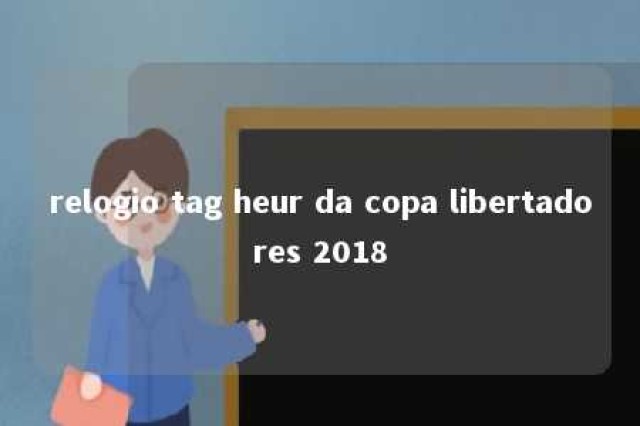 relogio tag heur da copa libertadores 2018